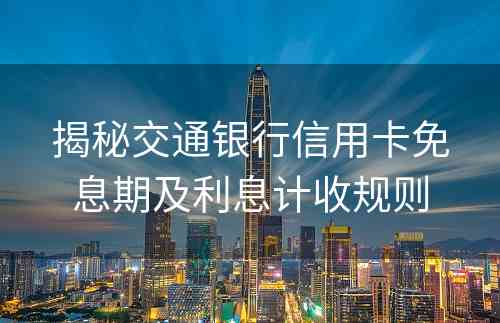 揭秘交通银行信用卡免息期及利息计收规则